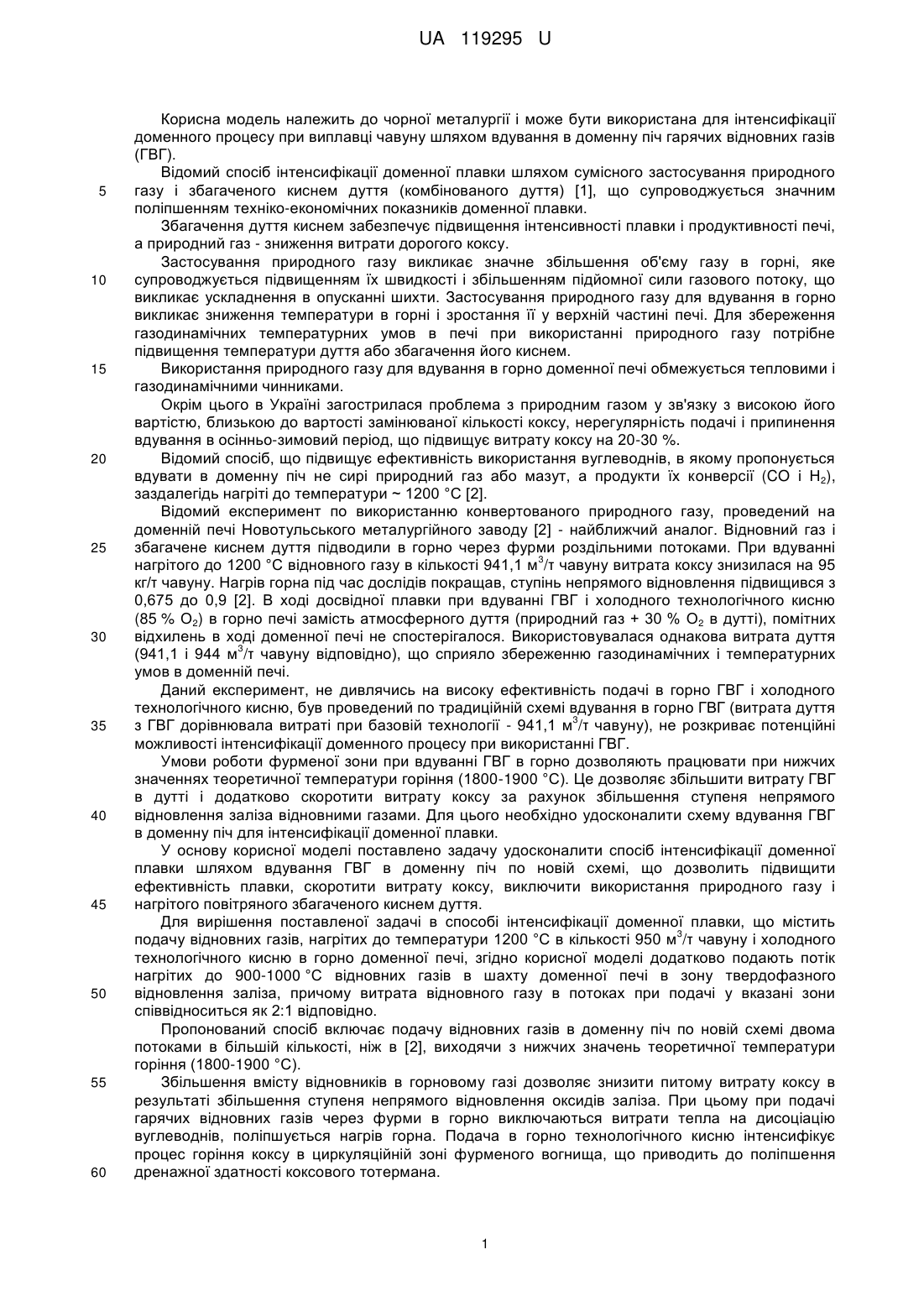 UA 119295 U

Корисна модель належить до чорної металургії і може бути використана для інтенсифікації доменного процесу при виплавці чавуну шляхом вдування в доменну піч гарячих відновних газів (ГВГ).

Відомий спосіб інтенсифікації доменної плавки шляхом сумісного застосування природного газу і збагаченого киснем дуття (комбінованого дуття) [1], що супроводжується значним поліпшенням техніко-економічних показників доменної плавки.

Збагачення дуття киснем забезпечує підвищення інтенсивності плавки і продуктивності печі, а природний газ - зниження витрати дорогого коксу.

Застосування природного газу викликає значне збільшення об'єму газу в горні, яке супроводжується підвищенням їх швидкості і збільшенням підйомної сили газового потоку, що викликає ускладнення в опусканні шихти. Застосування природного газу для вдування в горно викликає зниження температури в горні і зростання її у верхній частині печі. Для збереження газодинамічних температурних умов в печі при використанні природного газу потрібне підвищення температури дуття або збагачення його киснем.

Використання природного газу для вдування в горно доменної печі обмежується тепловими і газодинамічними чинниками.

Окрім цього в Україні загострилася проблема з природним газом у зв'язку з високою його вартістю, близькою до вартості замінюваної кількості коксу, нерегулярність подачі і припинення вдування в осінньо-зимовий період, що підвищує витрату коксу на 20-30 %.

Відомий спосіб, що підвищує ефективність використання вуглеводнів, в якому пропонується вдувати в доменну піч не сирі природний газ або мазут, а продукти їх конверсії (CO і $H_2$), заздалегідь нагріті до температури ~ 1200 °C [2].

Відомий експеримент по використанню конвертованого природного газу, проведений на доменній печі Новотульського металургійного заводу [2] - найближчий аналог. Відновний газ і збагачене киснем дуття підводили в горно через фурми роздільними потоками. При вдуванні нагрітого до 1200 °C відновного газу в кількості 941,1 $м^3$/т чавуну витрата коксу знизилася на 95 кг/т чавуну. Нагрів горна під час дослідів покращав, ступінь непрямого відновлення підвищився з 0,675 до 0,9 [2]. В ході досвідної плавки при вдуванні ГВГ і холодного технологічного кисню (85 % $O_2$) в горно печі замість атмосферного дуття (природний газ + 30 % $O_2$ в дутті), помітних відхилень в ході доменної печі не спостерігалося. Використовувалася однакова витрата дуття (941,1 і 944 $м^3$/т чавуну відповідно), що сприяло збереженню газодинамічних і температурних умов в доменній печі.

Даний експеримент, не дивлячись на високу ефективність подачі в горно ГВГ і холодного технологічного кисню, був проведений по традиційній схемі вдування в горно ГВГ (витрата дуття з ГВГ дорівнювала витраті при базовій технології - 941,1 $м^3$/т чавуну), не розкриває потенційні можливості інтенсифікації доменного процесу при використанні ГВГ.

Умови роботи фурменої зони при вдуванні ГВГ в горно дозволяють працювати при нижчих значеннях теоретичної температури горіння (1800-1900 °C). Це дозволяє збільшити витрату ГВГ в дутті і додатково скоротити витрату коксу за рахунок збільшення ступеня непрямого відновлення заліза відновними газами. Для цього необхідно удосконалити схему вдування ГВГ в доменну піч для інтенсифікації доменної плавки.

У основу корисної моделі поставлено задачу удосконалити спосіб інтенсифікації доменної плавки шляхом вдування ГВГ в доменну піч по новій схемі, що дозволить підвищити ефективність плавки, скоротити витрату коксу, виключити використання природного газу і нагрітого повітряного збагаченого киснем дуття.

Для вирішення поставленої задачі в способі інтенсифікації доменної плавки, що містить подачу відновних газів, нагрітих до температури 1200 °C в кількості 950 $м^3$/т чавуну і холодного технологічного кисню в горно доменної печі, згідно корисної моделі додатково подають потік нагрітих до 900-1000 °C відновних газів в шахту доменної печі в зону твердофазного відновлення заліза, причому витрата відновного газу в потоках при подачі у вказані зони співвідноситься як 2:1 відповідно.

Пропонований спосіб включає подачу відновних газів в доменну піч по новій схемі двома потоками в більшій кількості, ніж в [2], виходячи з нижчих значень теоретичної температури горіння (1800-1900 °C).

Збільшення вмісту відновників в горновому газі дозволяє знизити питому витрату коксу в результаті збільшення ступеня непрямого відновлення оксидів заліза. При цьому при подачі гарячих відновних газів через фурми в горно виключаються витрати тепла на дисоціацію вуглеводнів, поліпшується нагрів горна. Подача в горно технологічного кисню інтенсифікує процес горіння коксу в циркуляційній зоні фурменого вогнища, що приводить до поліпшення дренажної здатності коксового тотермана.

5
10
15
20
25
30
35
40
45
50
55
60

1